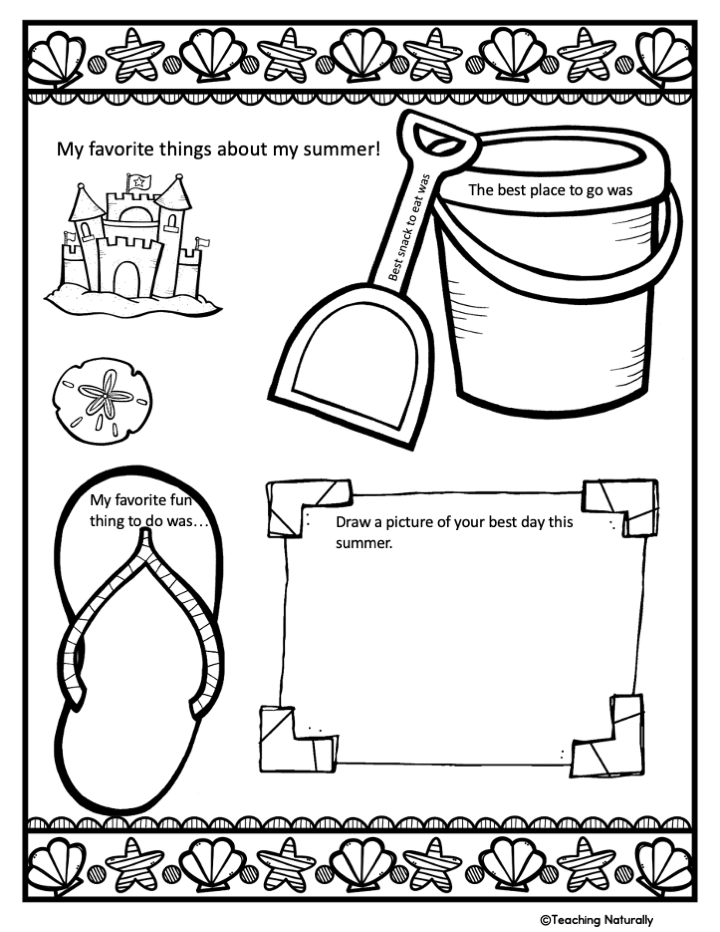 My favorite things about my summer!

Best snack to eat was

The best place to go was

My favorite fun thing to do was…

Draw a picture of your best day this summer.

©Teaching Naturally